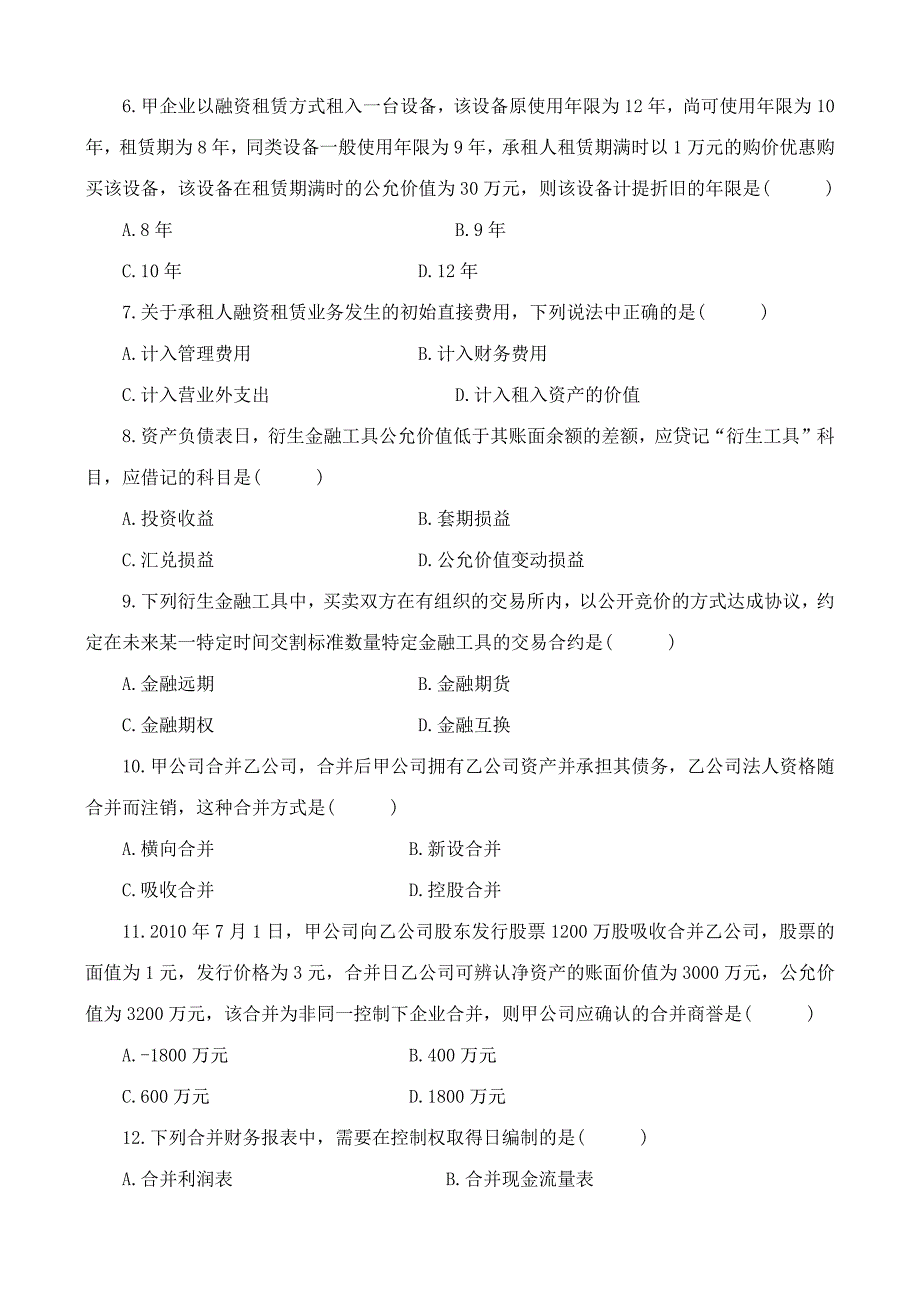 6.甲企业以融资租赁方式租入一台设备，该设备原使用年限为12年，尚可使用年限为10年，租赁期为8年，同类设备一般使用年限为9年，承租人租赁期满时以1万元的购价优惠购买该设备，该设备在租赁期满时的公允价值为30万元，则该设备计提折旧的年限是(　　)

A.8年　　B.9年

C.10年　　D.12年

7.关于承租人融资租赁业务发生的初始直接费用，下列说法中正确的是(　　)

A.计入管理费用　　B.计入财务费用

C.计入营业外支出　　D.计入租入资产的价值

8.资产负债表日，衍生金融工具公允价值低于其账面余额的差额，应贷记“衍生工具”科目，应借记的科目是(　　)

A.投资收益　　B.套期损益

C.汇兑损益　　D.公允价值变动损益

9.下列衍生金融工具中，买卖双方在有组织的交易所内，以公开竞价的方式达成协议，约定在未来某一特定时间交割标准数量特定金融工具的交易合约是(　　)

A.金融远期　　B.金融期货

C.金融期权　　D.金融互换

10.甲公司合并乙公司，合并后甲公司拥有乙公司资产并承担其债务，乙公司法人资格随合并而注销，这种合并方式是(　　)

A.横向合并　　B.新设合并

C.吸收合并　　D.控股合并

11.2010年7月1日，甲公司向乙公司股东发行股票1200万股吸收合并乙公司，股票的面值为1元，发行价格为3元，合并日乙公司可辨认净资产的账面价值为3000万元，公允价值为3200万元，该合并为非同一控制下企业合并，则甲公司应确认的合并商誉是(　　)

A.-1800万元　　B.400万元

C.600万元　　D.1800万元

12.下列合并财务报表中，需要在控制权取得日编制的是(　　)

A.合并利润表　　B.合并现金流量表